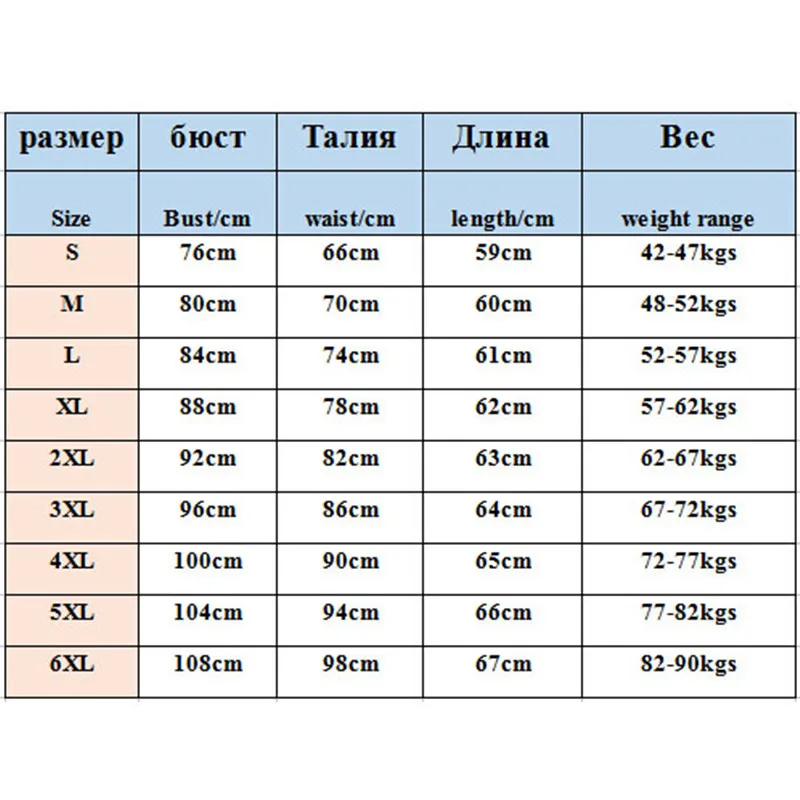 | размер | бюст | Талия | Длина | Вес |
|---|---|---|---|---|
| Size | Bust/cm | waist/cm | length/cm | weight range |
| S | 76cm | 66cm | 59cm | 42-47kgs |
| M | 80cm | 70cm | 60cm | 48-52kgs |
| L | 84cm | 74cm | 61cm | 52-57kgs |
| XL | 88cm | 78cm | 62cm | 57-62kgs |
| 2XL | 92cm | 82cm | 63cm | 62-67kgs |
| 3XL | 96cm | 86cm | 64cm | 67-72kgs |
| 4XL | 100cm | 90cm | 65cm | 72-77kgs |
| 5XL | 104cm | 94cm | 66cm | 77-82kgs |
| 6XL | 108cm | 98cm | 67cm | 82-90kgs |